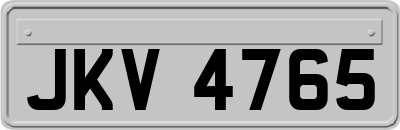 JKV 4765